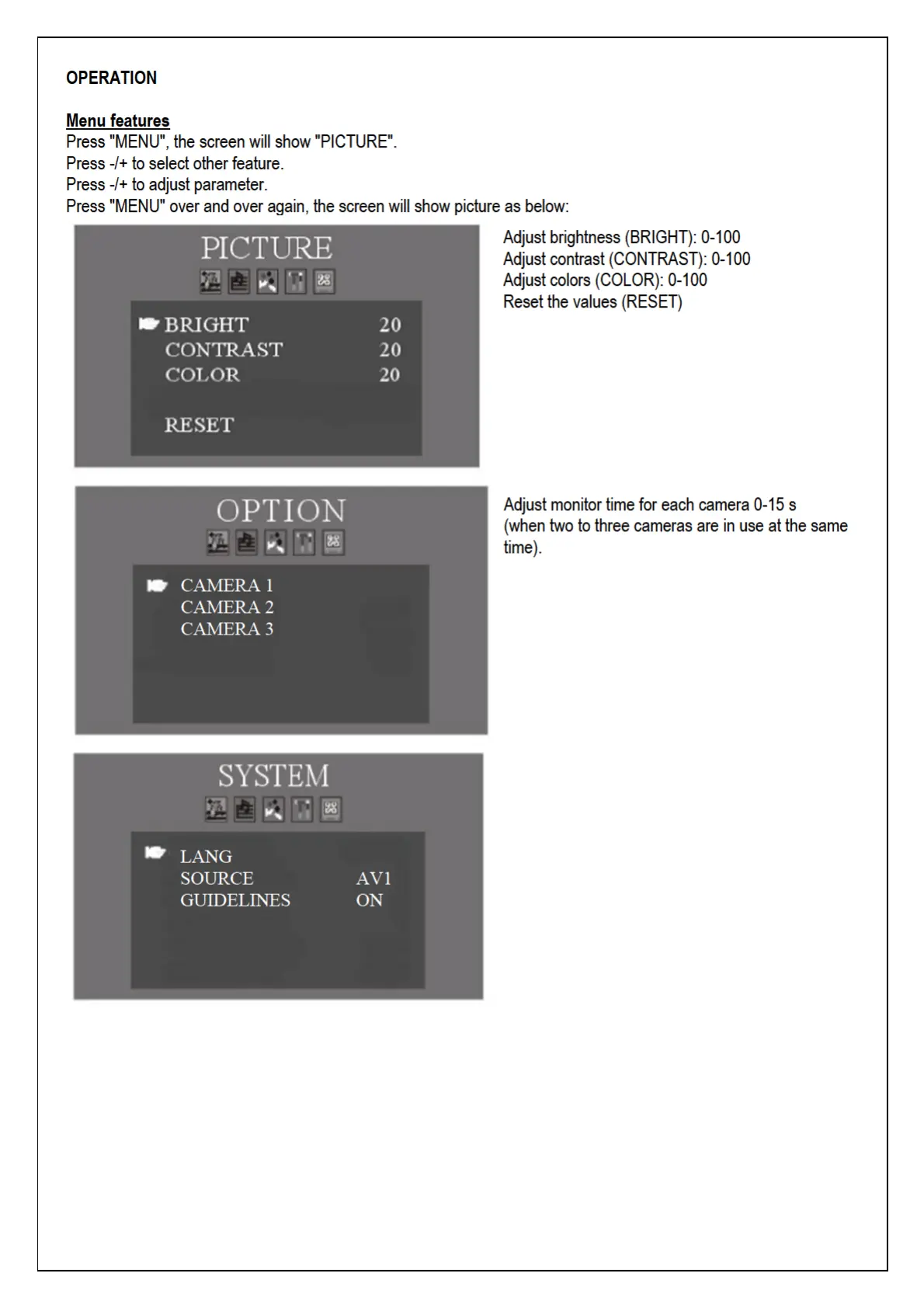 OPERATION

Menu features
Press "MENU", the screen will show "PICTURE".
Press -/+ to select other feature.
Press -/+ to adjust parameter.
Press "MENU" over and over again, the screen will show picture as below:

PICTURE

BRIGHT 20
CONTRAST 20
COLOR 20

RESET

Adjust brightness (BRIGHT): 0-100
Adjust contrast (CONTRAST): 0-100
Adjust colors (COLOR): 0-100
Reset the values (RESET)

OPTION

CAMERA 1
CAMERA 2
CAMERA 3

Adjust monitor time for each camera 0-15 s (when two to three cameras are in use at the same time).

SYSTEM

LANG
SOURCE AV1
GUIDELINES ON